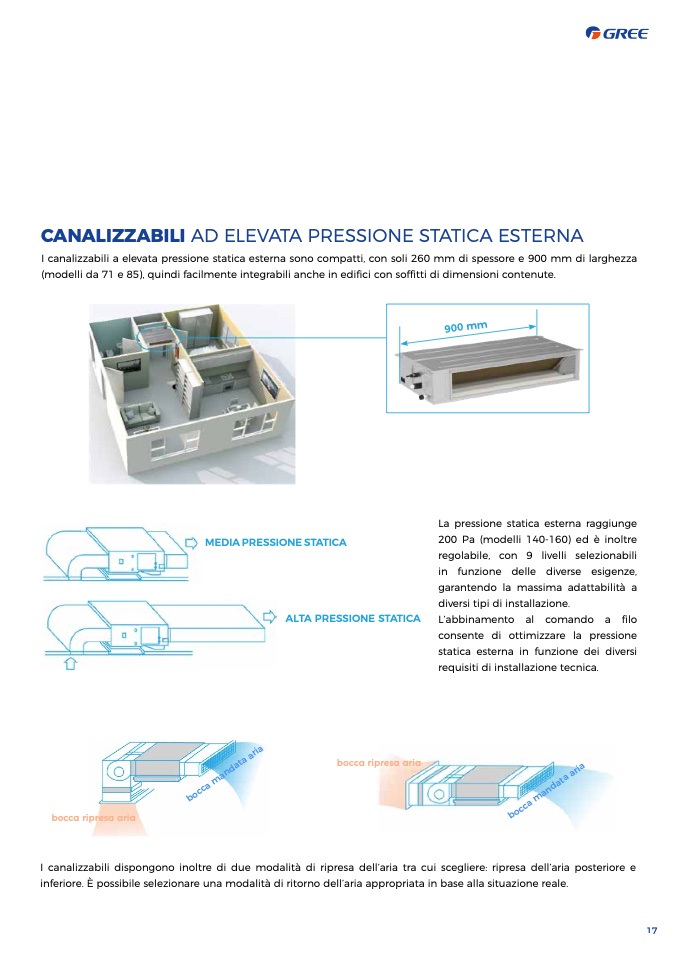 GREE

CANALIZZABILI AD ELEVATA PRESSIONE STATICA ESTERNA

I canalizzabili a elevata pressione statica esterna sono compatti, con soli 260 mm di spessore e 900 mm di larghezza (modelli da 71 e 85), quindi facilmente integrabili anche in edifici con soffitti di dimensioni contenute.

900 mm

MEDIA PRESSIONE STATICA

ALTA PRESSIONE STATICA

La pressione statica esterna raggiunge 200 Pa (modelli 140-160) ed è inoltre regolabile, con 9 livelli selezionabili in funzione delle diverse esigenze, garantendo la massima adattabilità a diversi tipi di installazione.
L'abbinamento al comando a filo consente di ottimizzare la pressione statica esterna in funzione dei diversi requisiti di installazione tecnica.

bocca mandata aria

bocca ripresa aria

bocca ripresa aria

bocca mandata aria

I canalizzabili dispongono inoltre di due modalità di ripresa dell'aria tra cui scegliere: ripresa dell'aria posteriore e inferiore. È possibile selezionare una modalità di ritorno dell'aria appropriata in base alla situazione reale.

17